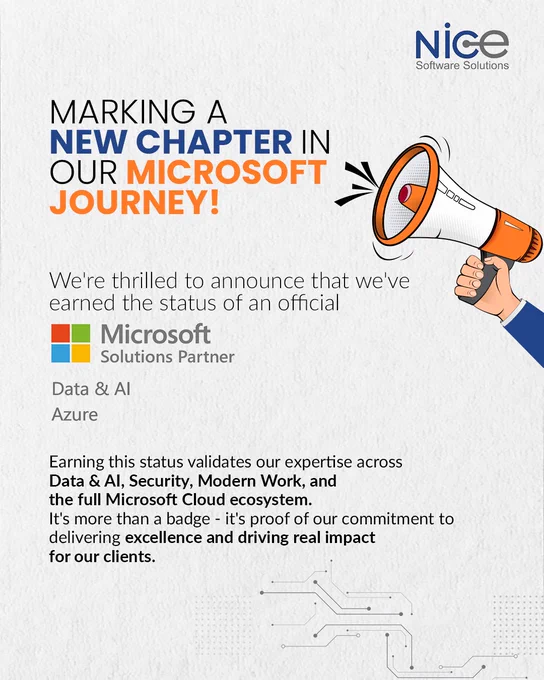 Nice
Software Solutions

MARKING A NEW CHAPTER IN OUR MICROSOFT JOURNEY!

We're thrilled to announce that we've earned the status of an official

Microsoft
Solutions Partner

Data & AI
Azure

Earning this status validates our expertise across Data & AI, Security, Modern Work, and the full Microsoft Cloud ecosystem.
It's more than a badge - it's proof of our commitment to delivering excellence and driving real impact for our clients.